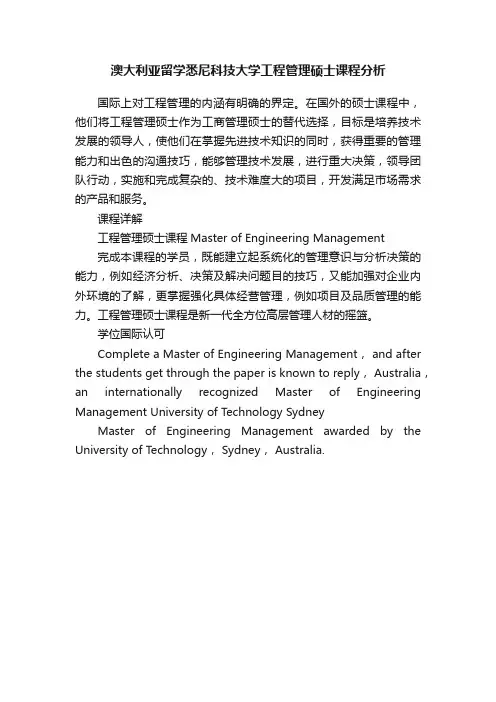 澳大利亚留学悉尼科技大学工程管理硕士课程分析

国际上对工程管理的内涵有明确的界定。在国外的硕士课程中，他们将工程管理硕士作为工商管理硕士的替代选择，目标是培养技术发展的领导人，使他们在掌握先进技术知识的同时，获得重要的管理能力和出色的沟通技巧，能够管理技术发展，进行重大决策，领导团队行动，实施和完成复杂的、技术难度大的项目，开发满足市场需求的产品和服务。

课程详解

工程管理硕士课程 Master of Engineering Management

完成本课程的学员，既能建立起系统化的管理意识与分析决策的能力，例如经济分析、决策及解决问题目的技巧，又能加强对企业内外环境的了解，更掌握强化具体经营管理，例如项目及品质管理的能力。工程管理硕士课程是新一代全方位高层管理人材的摇篮。

学位国际认可

Complete a Master of Engineering Management， and after the students get through the paper is known to reply， Australia， an internationally recognized Master of Engineering Management University of Technology Sydney

Master of Engineering Management awarded by the University of Technology， Sydney， Australia.